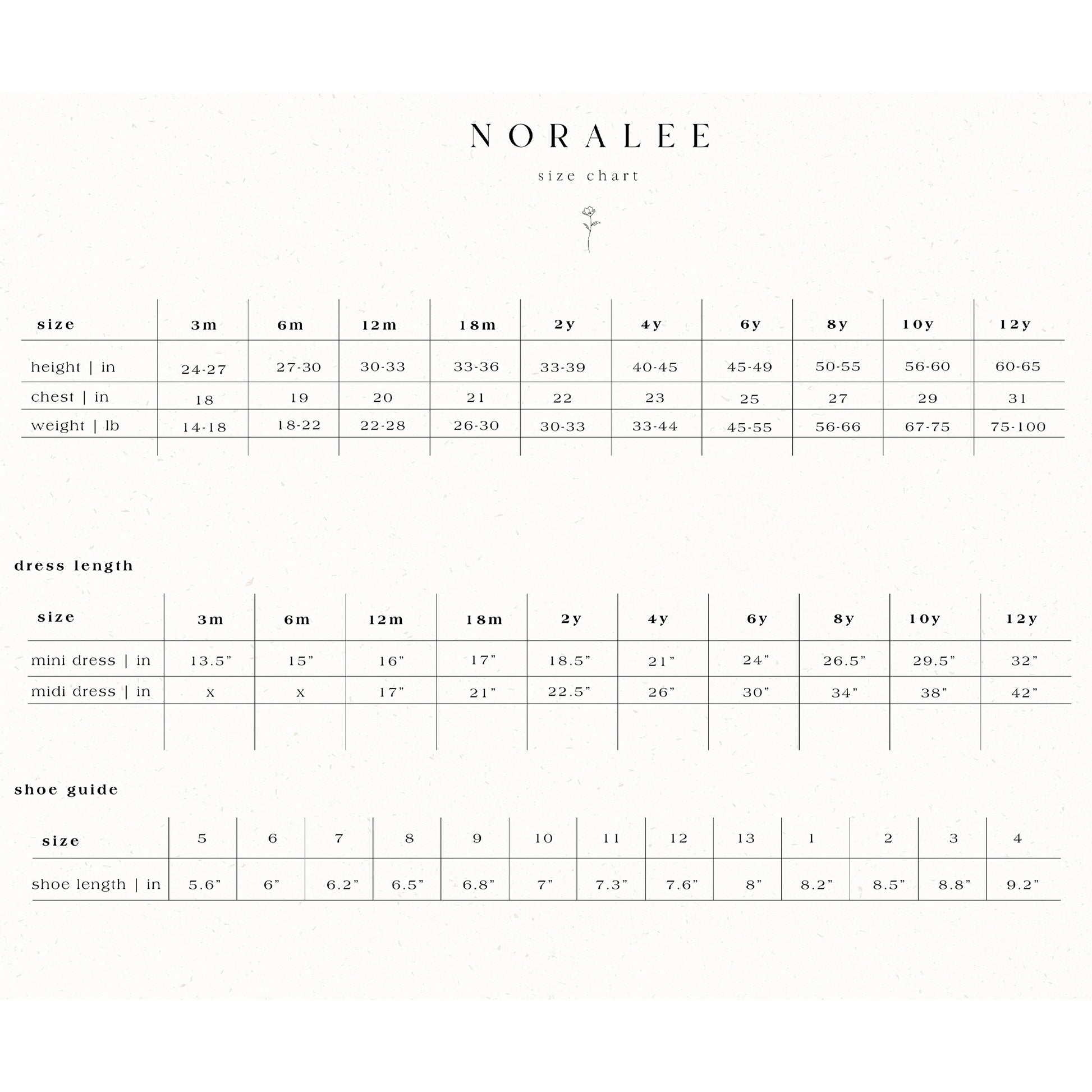 NORALEE

size chart

| size | 3m | 6m | 12m | 18m | 2y | 4y | 6y | 8y | 10y | 12y |
|---|---|---|---|---|---|---|---|---|---|---|
| height \| in | 24-27 | 27-30 | 30-33 | 33-36 | 33-39 | 40-45 | 45-49 | 50-55 | 56-60 | 60-65 |
| chest \| in | 18 | 19 | 20 | 21 | 22 | 23 | 25 | 27 | 29 | 31 |
| weight \| lb | 14-18 | 18-22 | 22-28 | 26-30 | 30-33 | 33-44 | 45-55 | 56-66 | 67-75 | 75-100 |

dress length

| size | 3m | 6m | 12m | 18m | 2y | 4y | 6y | 8y | 10y | 12y |
|---|---|---|---|---|---|---|---|---|---|---|
| mini dress \| in | 13.5" | 15" | 16" | 17" | 18.5" | 21" | 24" | 26.5" | 29.5" | 32" |
| midi dress \| in | x | x | 17" | 21" | 22.5" | 26" | 30" | 34" | 38" | 42" |

shoe guide

| size | 5 | 6 | 7 | 8 | 9 | 10 | 11 | 12 | 13 | 1 | 2 | 3 | 4 |
|---|---|---|---|---|---|---|---|---|---|---|---|---|---|
| shoe length \| in | 5.6" | 6" | 6.2" | 6.5" | 6.8" | 7" | 7.3" | 7.6" | 8" | 8.2" | 8.5" | 8.8" | 9.2" |